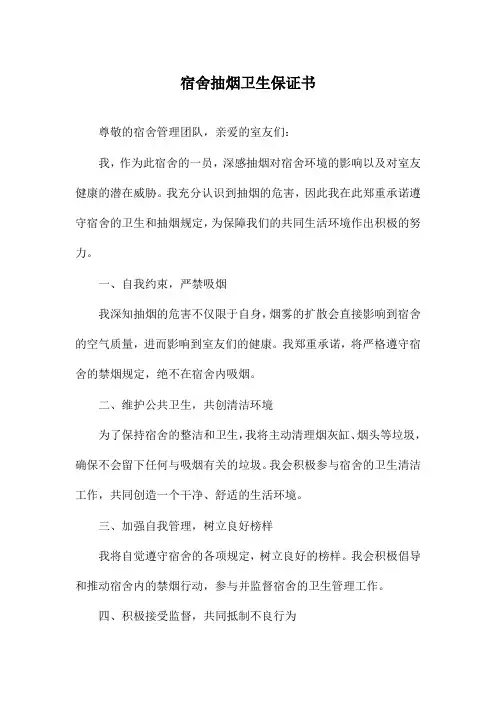 宿舍抽烟卫生保证书

尊敬的宿舍管理团队，亲爱的室友们：

我，作为此宿舍的一员，深感抽烟对宿舍环境的影响以及对室友健康的潜在威胁。我充分认识到抽烟的危害，因此我在此郑重承诺遵守宿舍的卫生和抽烟规定，为保障我们的共同生活环境作出积极的努力。

一、自我约束，严禁吸烟

我深知抽烟的危害不仅限于自身，烟雾的扩散会直接影响到宿舍的空气质量，进而影响到室友们的健康。我郑重承诺，将严格遵守宿舍的禁烟规定，绝不在宿舍内吸烟。

二、维护公共卫生，共创清洁环境

为了保持宿舍的整洁和卫生，我将主动清理烟灰缸、烟头等垃圾，确保不会留下任何与吸烟有关的垃圾。我会积极参与宿舍的卫生清洁工作，共同创造一个干净、舒适的生活环境。

三、加强自我管理，树立良好榜样

我将自觉遵守宿舍的各项规定，树立良好的榜样。我会积极倡导和推动宿舍内的禁烟行动，参与并监督宿舍的卫生管理工作。

四、积极接受监督，共同抵制不良行为